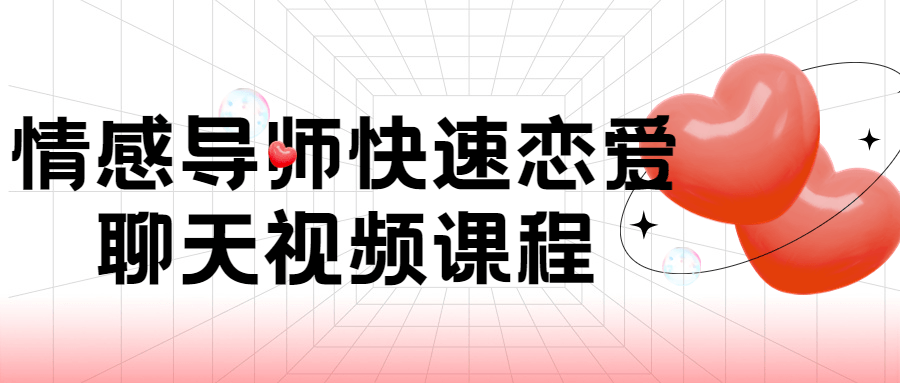 情感导师快速恋爱
聊天视频课程